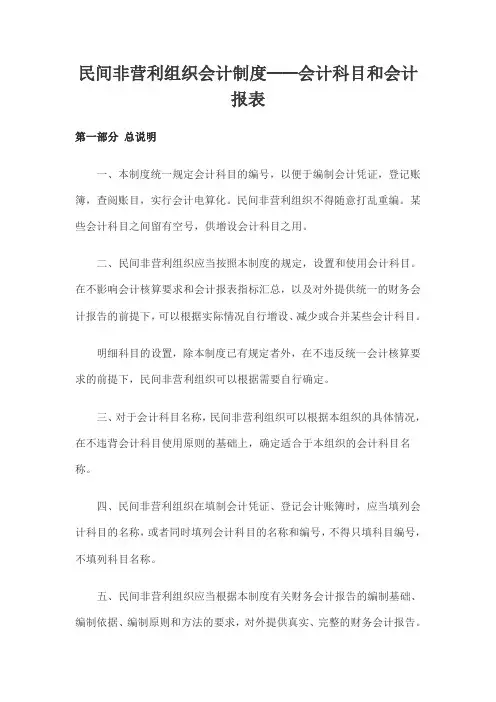 民间非营利组织会计制度——会计科目和会计报表

第一部分 总说明

一、本制度统一规定会计科目的编号，以便于编制会计凭证，登记账簿，查阅账目，实行会计电算化。民间非营利组织不得随意打乱重编。某些会计科目之间留有空号，供增设会计科目之用。

二、民间非营利组织应当按照本制度的规定，设置和使用会计科目。在不影响会计核算要求和会计报表指标汇总，以及对外提供统一的财务会计报告的前提下，可以根据实际情况自行增设、减少或合并某些会计科目。

明细科目的设置，除本制度已有规定者外，在不违反统一会计核算要求的前提下，民间非营利组织可以根据需要自行确定。

三、对于会计科目名称，民间非营利组织可以根据本组织的具体情况，在不违背会计科目使用原则的基础上，确定适合于本组织的会计科目名称。

四、民间非营利组织在填制会计凭证、登记会计账簿时，应当填列会计科目的名称，或者同时填列会计科目的名称和编号，不得只填科目编号，不填列科目名称。

五、民间非营利组织应当根据本制度有关财务会计报告的编制基础、编制依据、编制原则和方法的要求，对外提供真实、完整的财务会计报告。